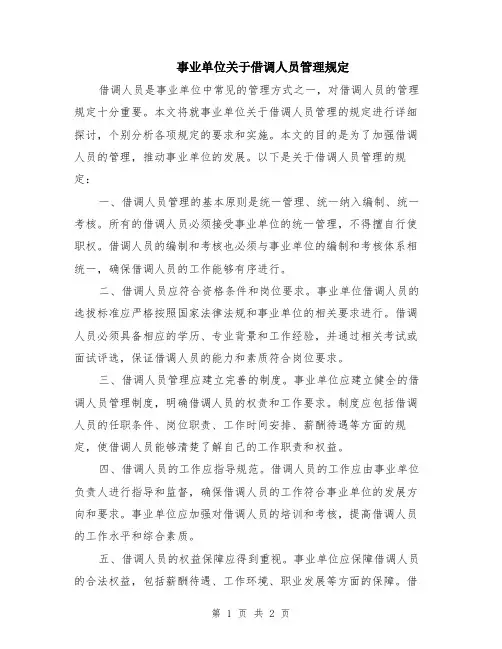 事业单位关于借调人员管理规定

借调人员是事业单位中常见的管理方式之一，对借调人员的管理规定十分重要。本文将就事业单位关于借调人员管理的规定进行详细探讨，个别分析各项规定的要求和实施。本文的目的是为了加强借调人员的管理，推动事业单位的发展。以下是关于借调人员管理的规定：

一、借调人员管理的基本原则是统一管理、统一纳入编制、统一考核。所有的借调人员必须接受事业单位的统一管理，不得擅自行使职权。借调人员的编制和考核也必须与事业单位的编制和考核体系相统一，确保借调人员的工作能够有序进行。

二、借调人员应符合资格条件和岗位要求。事业单位借调人员的选拔标准应严格按照国家法律法规和事业单位的相关要求进行。借调人员必须具备相应的学历、专业背景和工作经验，并通过相关考试或面试评选，保证借调人员的能力和素质符合岗位要求。

三、借调人员管理应建立完善的制度。事业单位应建立健全的借调人员管理制度，明确借调人员的权责和工作要求。制度应包括借调人员的任职条件、岗位职责、工作时间安排、薪酬待遇等方面的规定，使借调人员能够清楚了解自己的工作职责和权益。

四、借调人员的工作应指导规范。借调人员的工作应由事业单位负责人进行指导和监督，确保借调人员的工作符合事业单位的发展方向和要求。事业单位应加强对借调人员的培训和考核，提高借调人员的工作水平和综合素质。

五、借调人员的权益保障应得到重视。事业单位应保障借调人员的合法权益，包括薪酬待遇、工作环境、职业发展等方面的保障。借

第 1 页 共 2 页